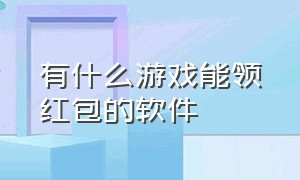 有什么游戏能领红包的软件